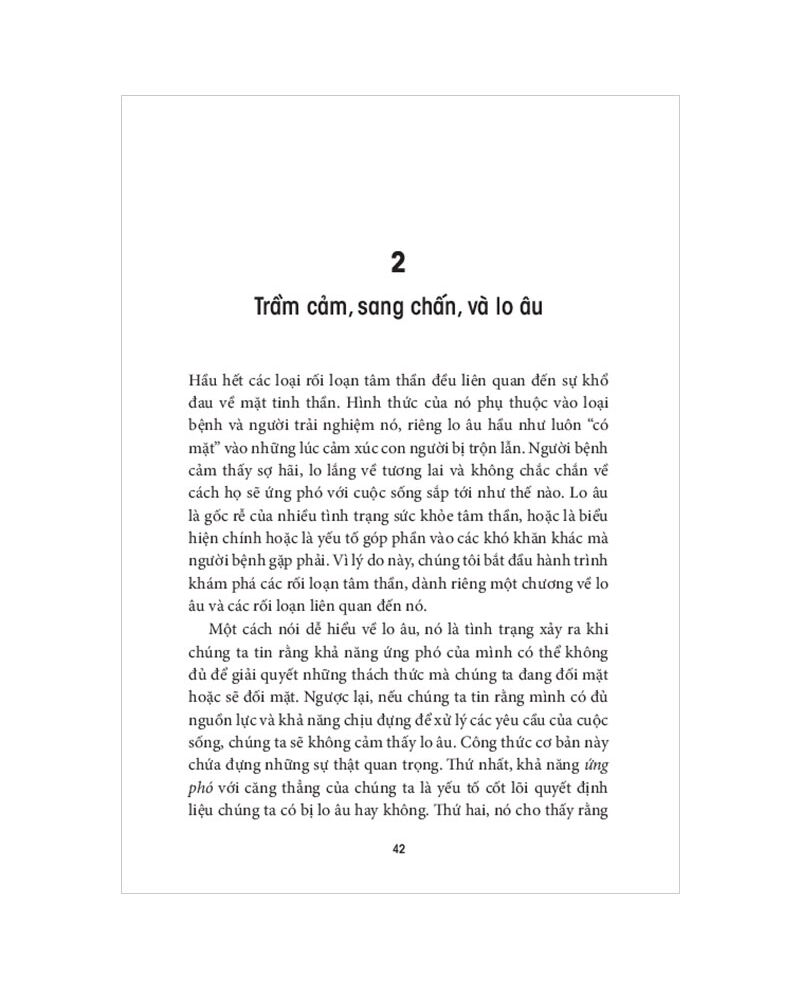 2

Trầm cảm, sang chấn, và lo âu

Hầu hết các loại rối loạn tâm thần đều liên quan đến sự khổ đau về mặt tinh thần. Hình thức của nó phụ thuộc vào loại bệnh và người trải nghiệm nó, riêng lo âu hầu như luôn "có mặt" vào những lúc cảm xúc con người bị trộn lẫn. Người bệnh cảm thấy sợ hãi, lo lắng về tương lai và không chắc chắn về cách họ sẽ ứng phó với cuộc sống sắp tới như thế nào. Lo âu là gốc rễ của nhiều tình trạng sức khỏe tâm thần, hoặc là biểu hiện chính hoặc là yếu tố góp phần vào các khó khăn khác mà người bệnh gặp phải. Vì lý do này, chúng tôi bắt đầu hành trình khám phá các rối loạn tâm thần, dành riêng một chương về lo âu và các rối loạn liên quan đến nó.

Một cách nói dễ hiểu về lo âu, nó là tình trạng xảy ra khi chúng ta tin rằng khả năng ứng phó của mình có thể không đủ để giải quyết những thách thức mà chúng ta đang đối mặt hoặc sẽ đối mặt. Ngược lại, nếu chúng ta tin rằng mình có đủ nguồn lực và khả năng chịu đựng để xử lý các yêu cầu của cuộc sống, chúng ta sẽ không cảm thấy lo âu. Công thức cơ bản này chứa đựng những sự thật quan trọng. Thứ nhất, khả năng ứng phó với căng thẳng của chúng ta là yếu tố cốt lõi quyết định liệu chúng ta có bị lo âu hay không. Thứ hai, nó cho thấy rằng

42